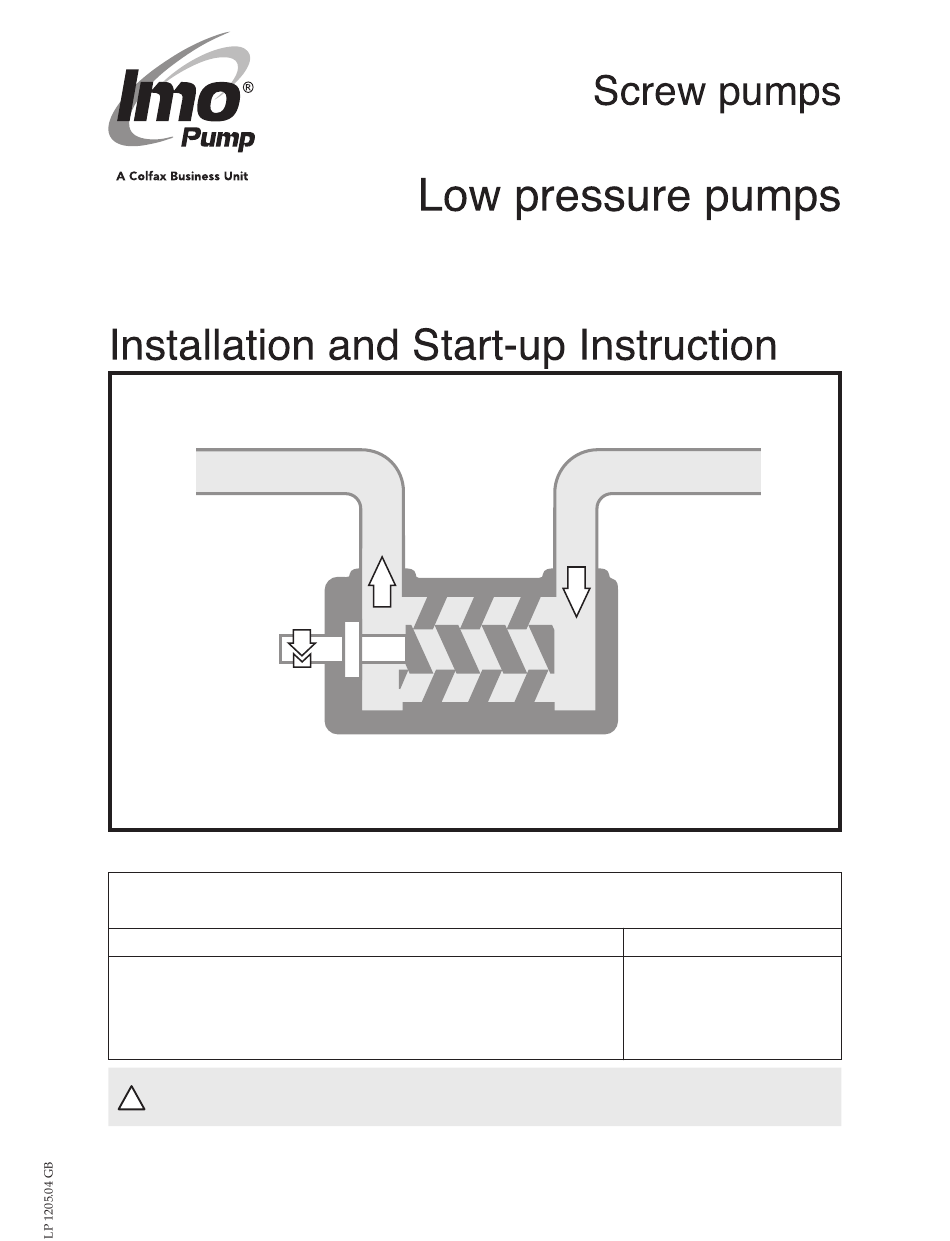 Imo® Pump

A Colfax Business Unit

Screw pumps

Low pressure pumps

Installation and Start-up Instruction

LP 1205.04 GB